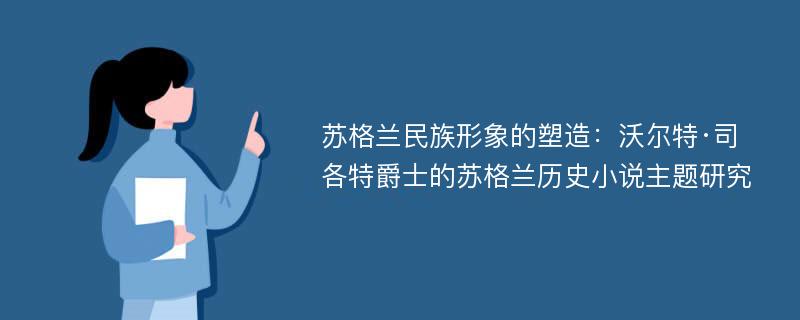 苏格兰民族形象的塑造：沃尔特·司各特爵士的苏格兰历史小说主题研究